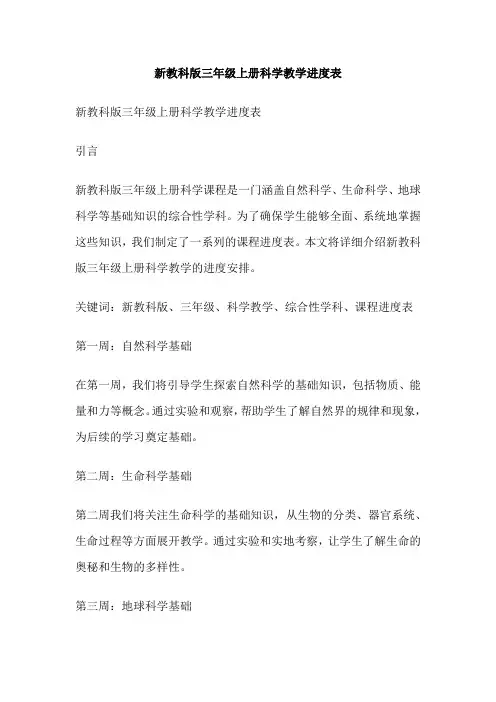 新教科版三年级上册科学教学进度表

新教科版三年级上册科学教学进度表

引言

新教科版三年级上册科学课程是一门涵盖自然科学、生命科学、地球科学等基础知识的综合性学科。为了确保学生能够全面、系统地掌握这些知识，我们制定了一系列的课程进度表。本文将详细介绍新教科版三年级上册科学教学的进度安排。

关键词：新教科版、三年级、科学教学、综合性学科、课程进度表

第一周：自然科学基础

在第一周，我们将引导学生探索自然科学的基础知识，包括物质、能量和力等概念。通过实验和观察，帮助学生了解自然界的规律和现象，为后续的学习奠定基础。

第二周：生命科学基础

第二周我们将关注生命科学的基础知识，从生物的分类、器官系统、生命过程等方面展开教学。通过实验和实地考察，让学生了解生命的奥秘和生物的多样性。

第三周：地球科学基础